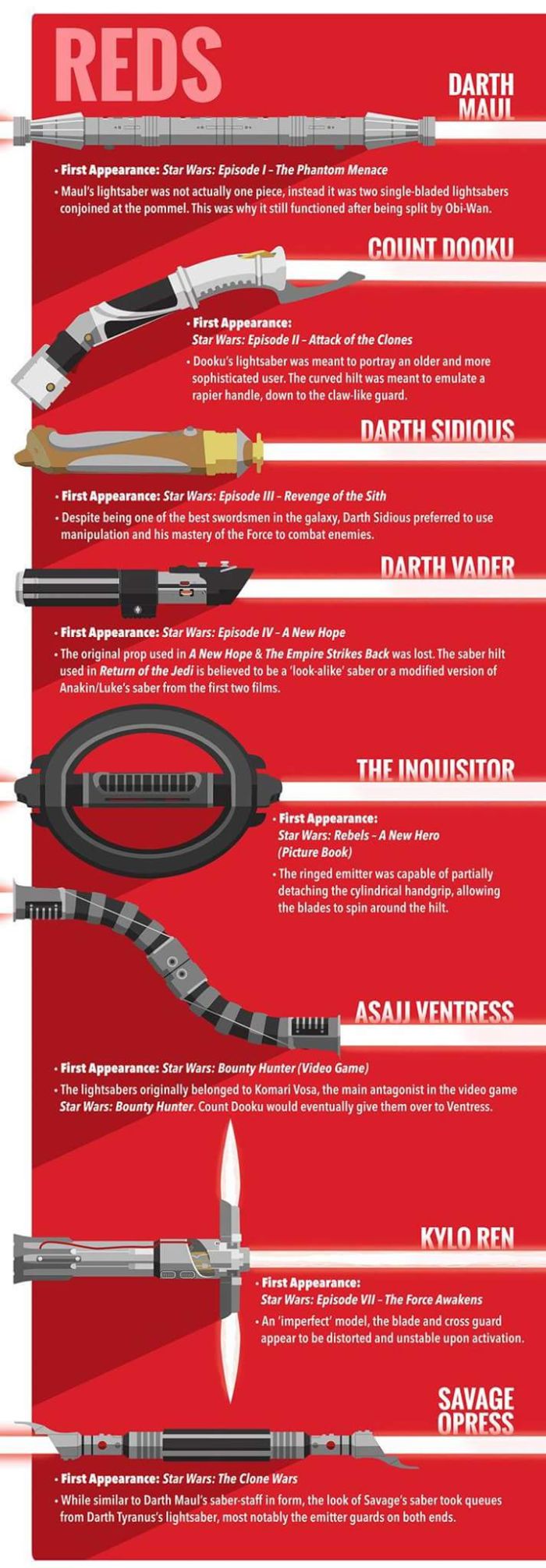 REDS

DARTH MAUL

• First Appearance: Star Wars: Episode I – The Phantom Menace

• Maul's lightsaber was not actually one piece, instead it was two single-bladed lightsabers conjoined at the pommel. This was why it still functioned after being split by Obi-Wan.

COUNT DOOKU

• First Appearance: Star Wars: Episode II – Attack of the Clones

• Dooku's lightsaber was meant to portray an older and more sophisticated user. The curved hilt was meant to emulate a rapier handle, down to the claw-like guard.

DARTH SIDIOUS

• First Appearance: Star Wars: Episode III – Revenge of the Sith

• Despite being one of the best swordsmen in the galaxy, Darth Sidious preferred to use manipulation and his mastery of the Force to combat enemies.

DARTH VADER

• First Appearance: Star Wars: Episode IV – A New Hope

• The original prop used in A New Hope & The Empire Strikes Back was lost. The saber hilt used in Return of the Jedi is believed to be a 'look-alike' saber or a modified version of Anakin/Luke's saber from the first two films.

THE INQUISITOR

• First Appearance: Star Wars: Rebels – A New Hero (Picture Book)

• The ringed emitter was capable of partially detaching the cylindrical handgrip, allowing the blades to spin around the hilt.

ASAJJ VENTRESS

• First Appearance: Star Wars: Bounty Hunter (Video Game)

• The lightsabers originally belonged to Komari Vosa, the main antagonist in the video game Star Wars: Bounty Hunter. Count Dooku would eventually give them over to Ventress.

KYLO REN

• First Appearance: Star Wars: Episode VII – The Force Awakens

• An 'imperfect' model, the blade and cross guard appear to be distorted and unstable upon activation.

SAVAGE OPRESS

• First Appearance: Star Wars: The Clone Wars

• While similar to Darth Maul's saber-staff in form, the look of Savage's saber took queues from Darth Tyranus's lightsaber, most notably the emitter guards on both ends.